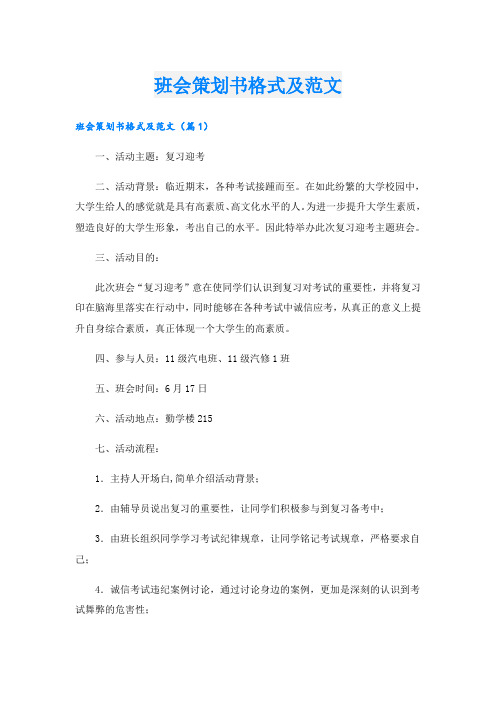 班会策划书格式及范文

班会策划书格式及范文（篇1）

一、活动主题：复习迎考

二、活动背景：临近期末，各种考试接踵而至。在如此纷繁的大学校园中，大学生给人的感觉就是具有高素质、高文化水平的人。为进一步提升大学生素质，塑造良好的大学生形象，考出自己的水平。因此特举办此次复习迎考主题班会。

三、活动目的：

此次班会“复习迎考”意在使同学们认识到复习对考试的重要性，并将复习印在脑海里落实在行动中，同时能够在各种考试中诚信应考，从真正的意义上提升自身综合素质，真正体现一个大学生的高素质。

四、参与人员：11级汽电班、11级汽修1班

五、班会时间：6月17日

六、活动地点：勤学楼215

七、活动流程：

1．主持人开场白，简单介绍活动背景；

2．由辅导员说出复习的重要性，让同学们积极参与到复习备考中；

3．由班长组织同学学习考试纪律规章，让同学铭记考试规章，严格要求自己；

4．诚信考试违纪案例讨论，通过讨论身边的案例，更加是深刻的认识到考试舞弊的危害性；